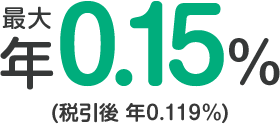 最大
年0.15%

(税引後 年0.119%)